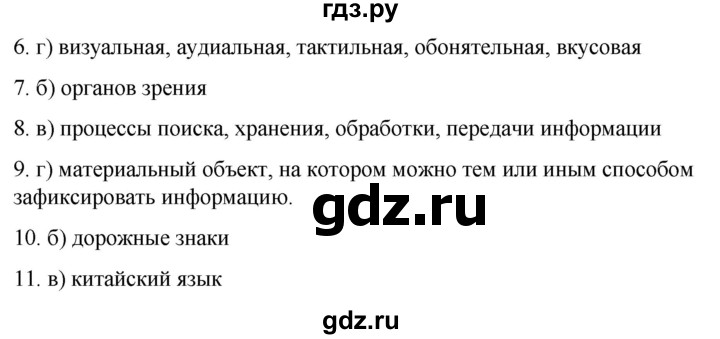 гдз.ру

6. г) визуальная, аудиальная, тактильная, обонятельная, вкусовая

7. б) органов зрения

8. в) процессы поиска, хранения, обработки, передачи информации

9. г) материальный объект, на котором можно тем или иным способом зафиксировать информацию.

gdz.ru

10. б) дорожные знаки

11. в) китайский язык

gdz.ru